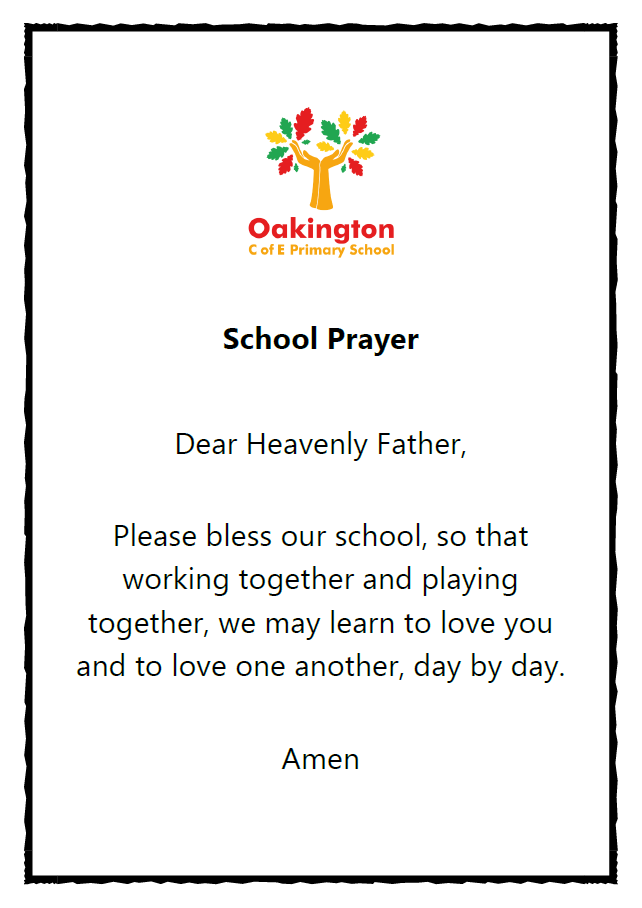 Oakington
C of E Primary School

School Prayer

Dear Heavenly Father,

Please bless our school, so that working together and playing together, we may learn to love you and to love one another, day by day.

Amen